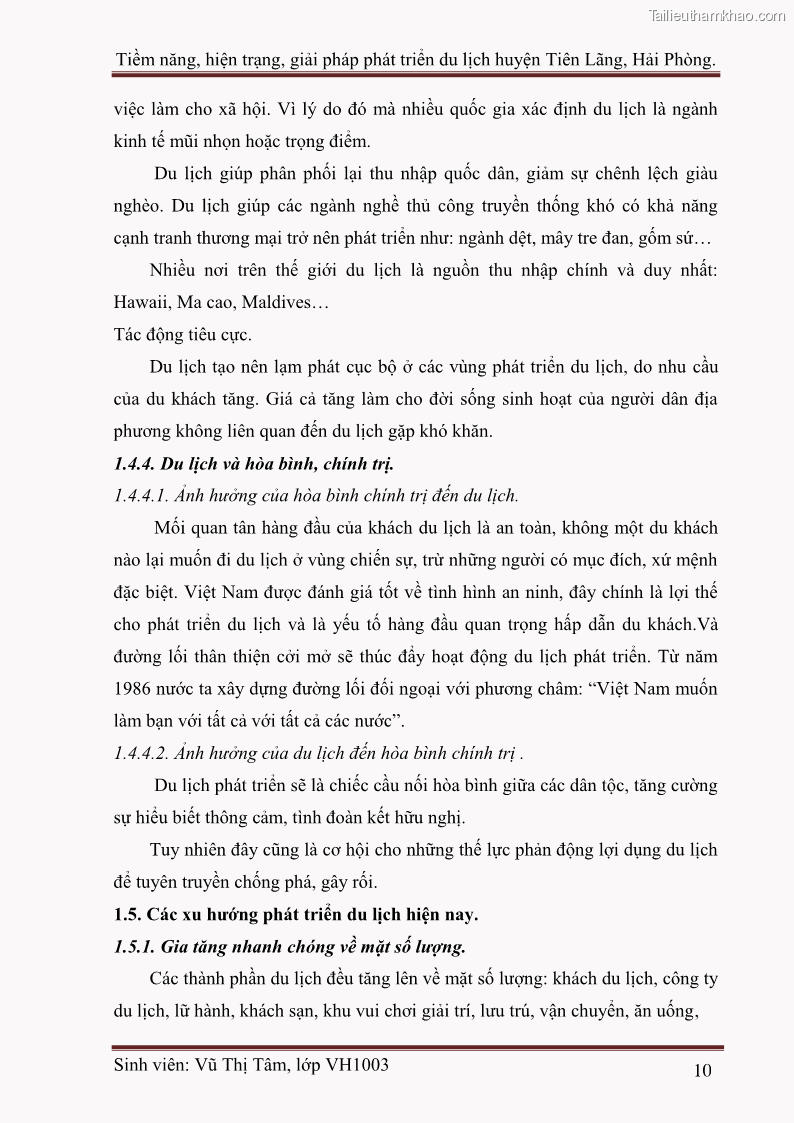 Tailieuthamkhao.com

Tiềm năng, hiện trạng, giải pháp phát triển du lịch huyện Tiên Lãng, Hải Phòng.

việc làm cho xã hội. Vì lý do đó mà nhiều quốc gia xác định du lịch là ngành kinh tế mũi nhọn hoặc trọng điểm.

Du lịch giúp phân phối lại thu nhập quốc dân, giảm sự chênh lệch giàu nghèo. Du lịch giúp các ngành nghề thủ công truyền thống khó có khả năng cạnh tranh thương mại trở nên phát triển như: ngành dệt, mây tre đan, gốm sứ…

Nhiều nơi trên thế giới du lịch là nguồn thu nhập chính và duy nhất: Hawaii, Ma cao, Maldives…

Tác động tiêu cực.

Du lịch tạo nên lạm phát cục bộ ở các vùng phát triển du lịch, do nhu cầu của du khách tăng. Giá cả tăng làm cho đời sống sinh hoạt của người dân địa phương không liên quan đến du lịch gặp khó khăn.

1.4.4. Du lịch và hòa bình, chính trị.

1.4.4.1. Ảnh hưởng của hòa bình chính trị đến du lịch.

Mối quan tân hàng đầu của khách du lịch là an toàn, không một du khách nào lại muốn đi du lịch ở vùng chiến sự, trừ những người có mục đích, xứ mệnh đặc biệt. Việt Nam được đánh giá tốt về tình hình an ninh, đây chính là lợi thế cho phát triển du lịch và là yếu tố hàng đầu quan trọng hấp dẫn du khách.Và đường lối thân thiện cởi mở sẽ thúc đẩy hoạt động du lịch phát triển. Từ năm 1986 nước ta xây dựng đường lối đối ngoại với phương châm: “Việt Nam muốn làm bạn với tất cả với tất cả các nước”.

1.4.4.2. Ảnh hưởng của du lịch đến hòa bình chính trị .

Du lịch phát triển sẽ là chiếc cầu nối hòa bình giữa các dân tộc, tăng cường sự hiểu biết thông cảm, tình đoàn kết hữu nghị.

Tuy nhiên đây cũng là cơ hội cho những thế lực phản động lợi dụng du lịch để tuyên truyền chống phá, gây rối.

1.5. Các xu hướng phát triển du lịch hiện nay.

1.5.1. Gia tăng nhanh chóng về mặt số lượng.

Các thành phần du lịch đều tăng lên về mặt số lượng: khách du lịch, công ty du lịch, lữ hành, khách sạn, khu vui chơi giải trí, lưu trú, vận chuyển, ăn uống,

Sinh viên: Vũ Thị Tâm, lớp VH1003

10